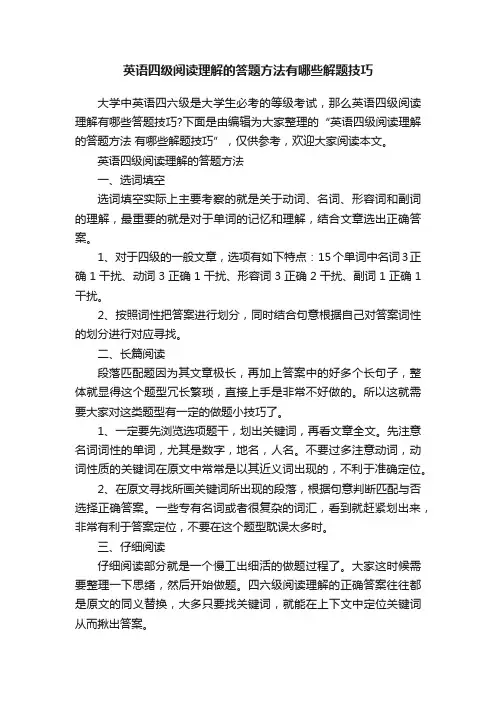 英语四级阅读理解的答题方法有哪些解题技巧

大学中英语四六级是大学生必考的等级考试，那么英语四级阅读理解有哪些答题技巧?下面是由编辑为大家整理的“英语四级阅读理解的答题方法 有哪些解题技巧”，仅供参考，欢迎大家阅读本文。

英语四级阅读理解的答题方法

一、选词填空

选词填空实际上主要考察的就是关于动词、名词、形容词和副词的理解，最重要的就是对于单词的记忆和理解，结合文章选出正确答案。

1、对于四级的一般文章，选项有如下特点：15个单词中名词3正确1干扰、动词3正确1干扰、形容词3正确2干扰、副词1正确1干扰。

2、按照词性把答案进行划分，同时结合句意根据自己对答案词性的划分进行对应寻找。

二、长篇阅读

段落匹配题因为其文章极长，再加上答案中的好多个长句子，整体就显得这个题型冗长繁琐，直接上手是非常不好做的。所以这就需要大家对这类题型有一定的做题小技巧了。

1、一定要先浏览选项题干，划出关键词，再看文章全文。先注意名词词性的单词，尤其是数字，地名，人名。不要过多注意动词，动词性质的关键词在原文中常常是以其近义词出现的，不利于准确定位。

2、在原文寻找所画关键词所出现的段落，根据句意判断匹配与否选择正确答案。一些专有名词或者很复杂的词汇，看到就赶紧划出来，非常有利于答案定位，不要在这个题型耽误太多时。

三、仔细阅读

仔细阅读部分就是一个慢工出细活的做题过程了。大家这时候需要整理一下思绪，然后开始做题。四六级阅读理解的正确答案往往都是原文的同义替换，大多只要找关键词，就能在上下文中定位关键词从而揪出答案。